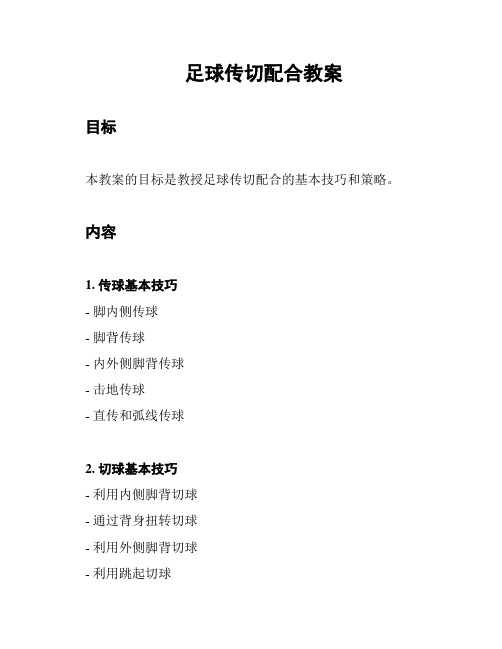 足球传切配合教案

目标

本教案的目标是教授足球传切配合的基本技巧和策略。

内容

1. 传球基本技巧

- 脚内侧传球

- 脚背传球

- 内外侧脚背传球

- 击地传球

- 直传和弧线传球

2. 切球基本技巧

- 利用内侧脚背切球

- 通过背身扭转切球

- 利用外侧脚背切球

- 利用跳起切球